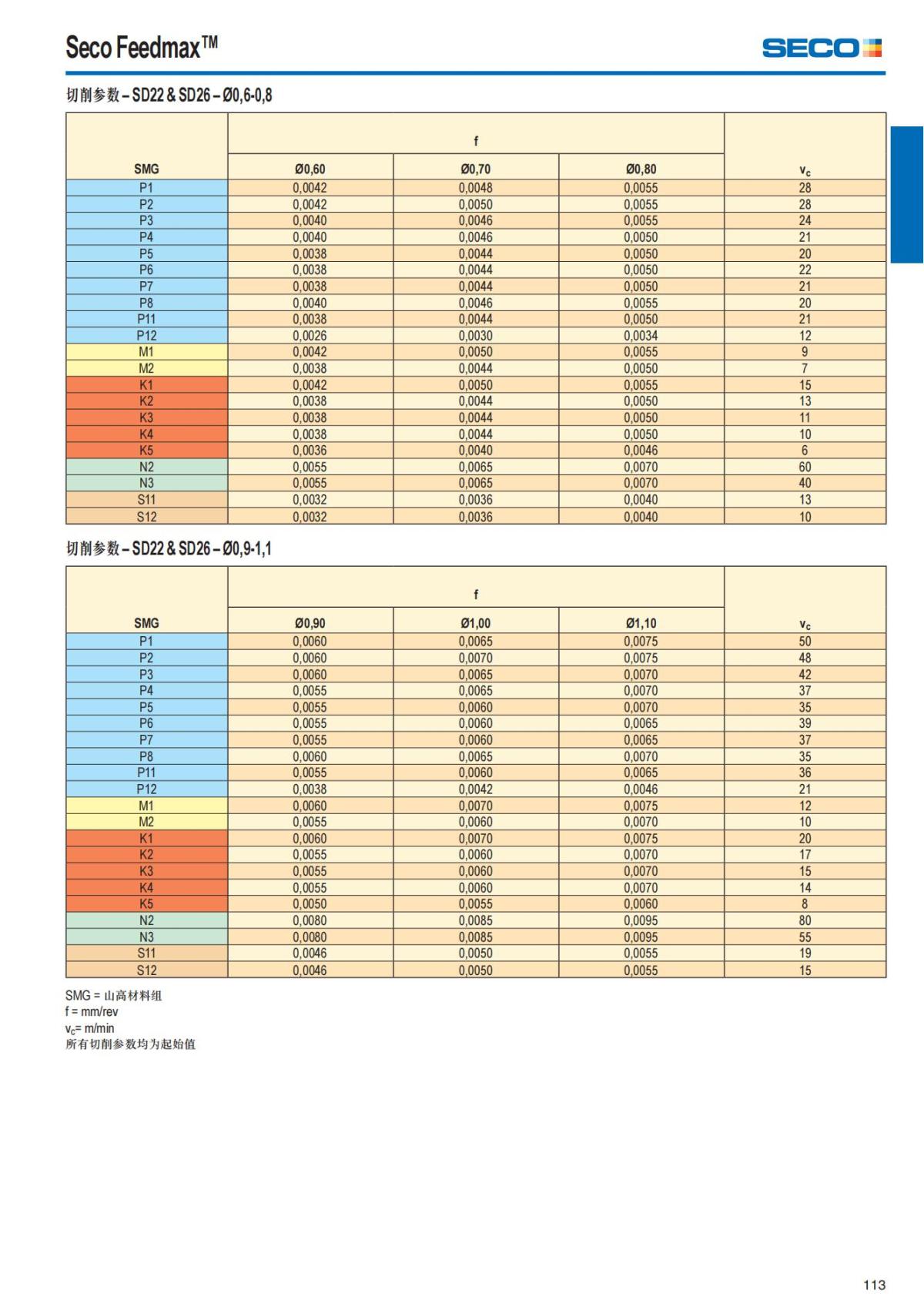 Seco Feedmax™

SECO

切削参数 – SD22 & SD26 – Ø0,6-0,8

| SMG | f Ø0,60 | f Ø0,70 | f Ø0,80 | $v_c$ |
|---|---|---|---|---|
| P1 | 0,0042 | 0,0048 | 0,0055 | 28 |
| P2 | 0,0042 | 0,0050 | 0,0055 | 28 |
| P3 | 0,0040 | 0,0046 | 0,0055 | 24 |
| P4 | 0,0040 | 0,0046 | 0,0050 | 21 |
| P5 | 0,0038 | 0,0044 | 0,0050 | 20 |
| P6 | 0,0038 | 0,0044 | 0,0050 | 22 |
| P7 | 0,0038 | 0,0044 | 0,0050 | 21 |
| P8 | 0,0040 | 0,0046 | 0,0055 | 20 |
| P11 | 0,0038 | 0,0044 | 0,0050 | 21 |
| P12 | 0,0026 | 0,0030 | 0,0034 | 12 |
| M1 | 0,0042 | 0,0050 | 0,0055 | 9 |
| M2 | 0,0038 | 0,0044 | 0,0050 | 7 |
| K1 | 0,0042 | 0,0050 | 0,0055 | 15 |
| K2 | 0,0038 | 0,0044 | 0,0050 | 13 |
| K3 | 0,0038 | 0,0044 | 0,0050 | 11 |
| K4 | 0,0038 | 0,0044 | 0,0050 | 10 |
| K5 | 0,0036 | 0,0040 | 0,0046 | 6 |
| N2 | 0,0055 | 0,0065 | 0,0070 | 60 |
| N3 | 0,0055 | 0,0065 | 0,0070 | 40 |
| S11 | 0,0032 | 0,0036 | 0,0040 | 13 |
| S12 | 0,0032 | 0,0036 | 0,0040 | 10 |

切削参数 – SD22 & SD26 – Ø0,9-1,1

| SMG | f Ø0,90 | f Ø1,00 | f Ø1,10 | $v_c$ |
|---|---|---|---|---|
| P1 | 0,0060 | 0,0065 | 0,0075 | 50 |
| P2 | 0,0060 | 0,0070 | 0,0075 | 48 |
| P3 | 0,0060 | 0,0065 | 0,0070 | 42 |
| P4 | 0,0055 | 0,0065 | 0,0070 | 37 |
| P5 | 0,0055 | 0,0060 | 0,0070 | 35 |
| P6 | 0,0055 | 0,0060 | 0,0065 | 39 |
| P7 | 0,0055 | 0,0060 | 0,0065 | 37 |
| P8 | 0,0060 | 0,0065 | 0,0070 | 35 |
| P11 | 0,0055 | 0,0060 | 0,0065 | 36 |
| P12 | 0,0038 | 0,0042 | 0,0046 | 21 |
| M1 | 0,0060 | 0,0070 | 0,0075 | 12 |
| M2 | 0,0055 | 0,0060 | 0,0070 | 10 |
| K1 | 0,0060 | 0,0070 | 0,0075 | 20 |
| K2 | 0,0055 | 0,0060 | 0,0070 | 17 |
| K3 | 0,0055 | 0,0060 | 0,0070 | 15 |
| K4 | 0,0055 | 0,0060 | 0,0070 | 14 |
| K5 | 0,0050 | 0,0055 | 0,0060 | 8 |
| N2 | 0,0080 | 0,0085 | 0,0095 | 80 |
| N3 | 0,0080 | 0,0085 | 0,0095 | 55 |
| S11 | 0,0046 | 0,0050 | 0,0055 | 19 |
| S12 | 0,0046 | 0,0050 | 0,0055 | 15 |

SMG = 山高材料组
f = mm/rev
$v_c$= m/min
所有切削参数均为起始值

113